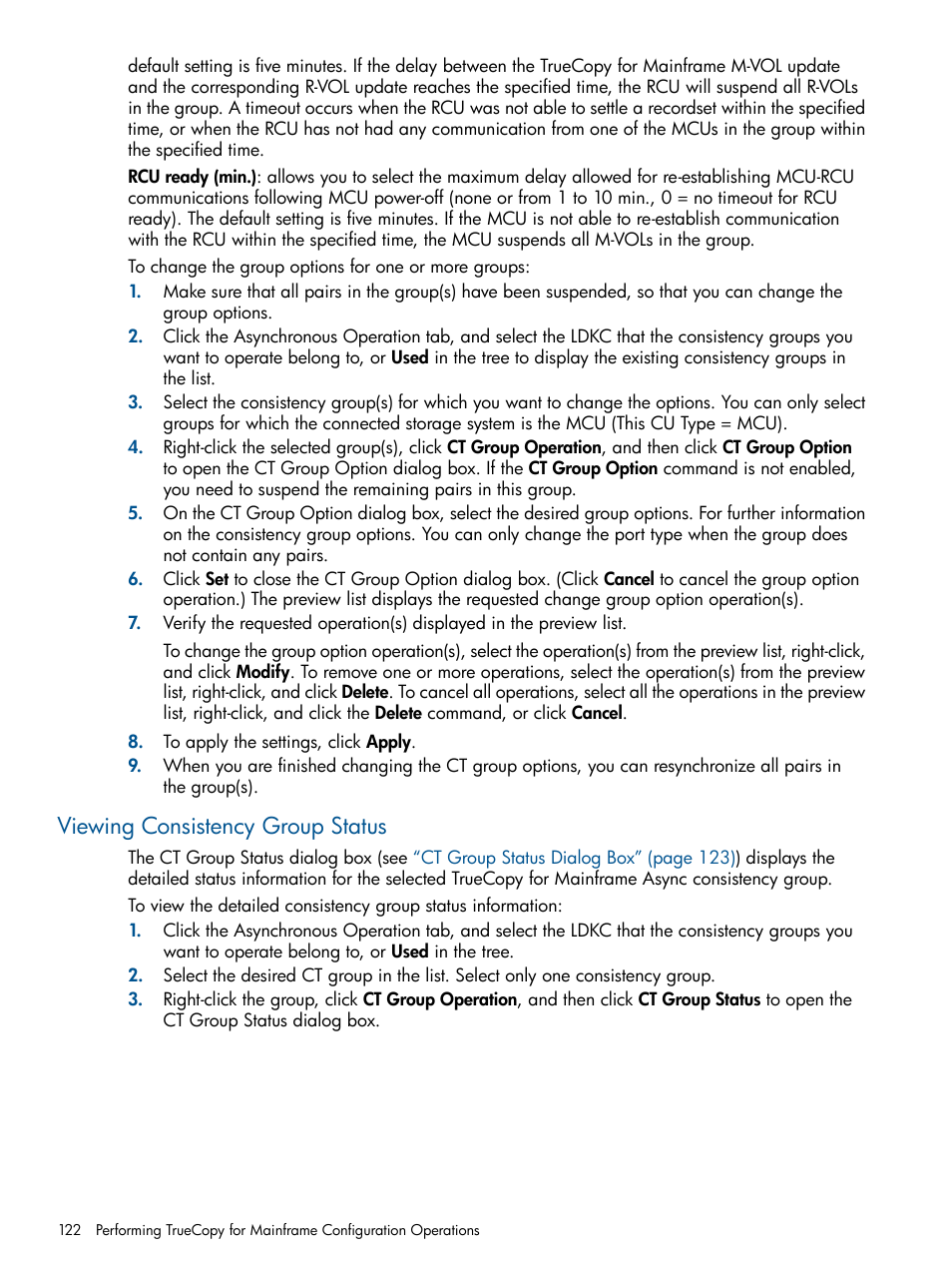 default setting is five minutes. If the delay between the TrueCopy for Mainframe M-VOL update and the corresponding R-VOL update reaches the specified time, the RCU will suspend all R-VOLs in the group. A timeout occurs when the RCU was not able to settle a recordset within the specified time, or when the RCU has not had any communication from one of the MCUs in the group within the specified time.

RCU ready (min.): allows you to select the maximum delay allowed for re-establishing MCU-RCU communications following MCU power-off (none or from 1 to 10 min., 0 = no timeout for RCU ready). The default setting is five minutes. If the MCU is not able to re-establish communication with the RCU within the specified time, the MCU suspends all M-VOLs in the group.

To change the group options for one or more groups:

1. Make sure that all pairs in the group(s) have been suspended, so that you can change the group options.
2. Click the Asynchronous Operation tab, and select the LDKC that the consistency groups you want to operate belong to, or Used in the tree to display the existing consistency groups in the list.
3. Select the consistency group(s) for which you want to change the options. You can only select groups for which the connected storage system is the MCU (This CU Type = MCU).
4. Right-click the selected group(s), click CT Group Operation, and then click CT Group Option to open the CT Group Option dialog box. If the CT Group Option command is not enabled, you need to suspend the remaining pairs in this group.
5. On the CT Group Option dialog box, select the desired group options. For further information on the consistency group options. You can only change the port type when the group does not contain any pairs.
6. Click Set to close the CT Group Option dialog box. (Click Cancel to cancel the group option operation.) The preview list displays the requested change group option operation(s).
7. Verify the requested operation(s) displayed in the preview list.

To change the group option operation(s), select the operation(s) from the preview list, right-click, and click Modify. To remove one or more operations, select the operation(s) from the preview list, right-click, and click Delete. To cancel all operations, select all the operations in the preview list, right-click, and click the Delete command, or click Cancel.

8. To apply the settings, click Apply.
9. When you are finished changing the CT group options, you can resynchronize all pairs in the group(s).

Viewing Consistency Group Status

The CT Group Status dialog box (see "CT Group Status Dialog Box" (page 123)) displays the detailed status information for the selected TrueCopy for Mainframe Async consistency group.

To view the detailed consistency group status information:

1. Click the Asynchronous Operation tab, and select the LDKC that the consistency groups you want to operate belong to, or Used in the tree.
2. Select the desired CT group in the list. Select only one consistency group.
3. Right-click the group, click CT Group Operation, and then click CT Group Status to open the CT Group Status dialog box.

122 Performing TrueCopy for Mainframe Configuration Operations